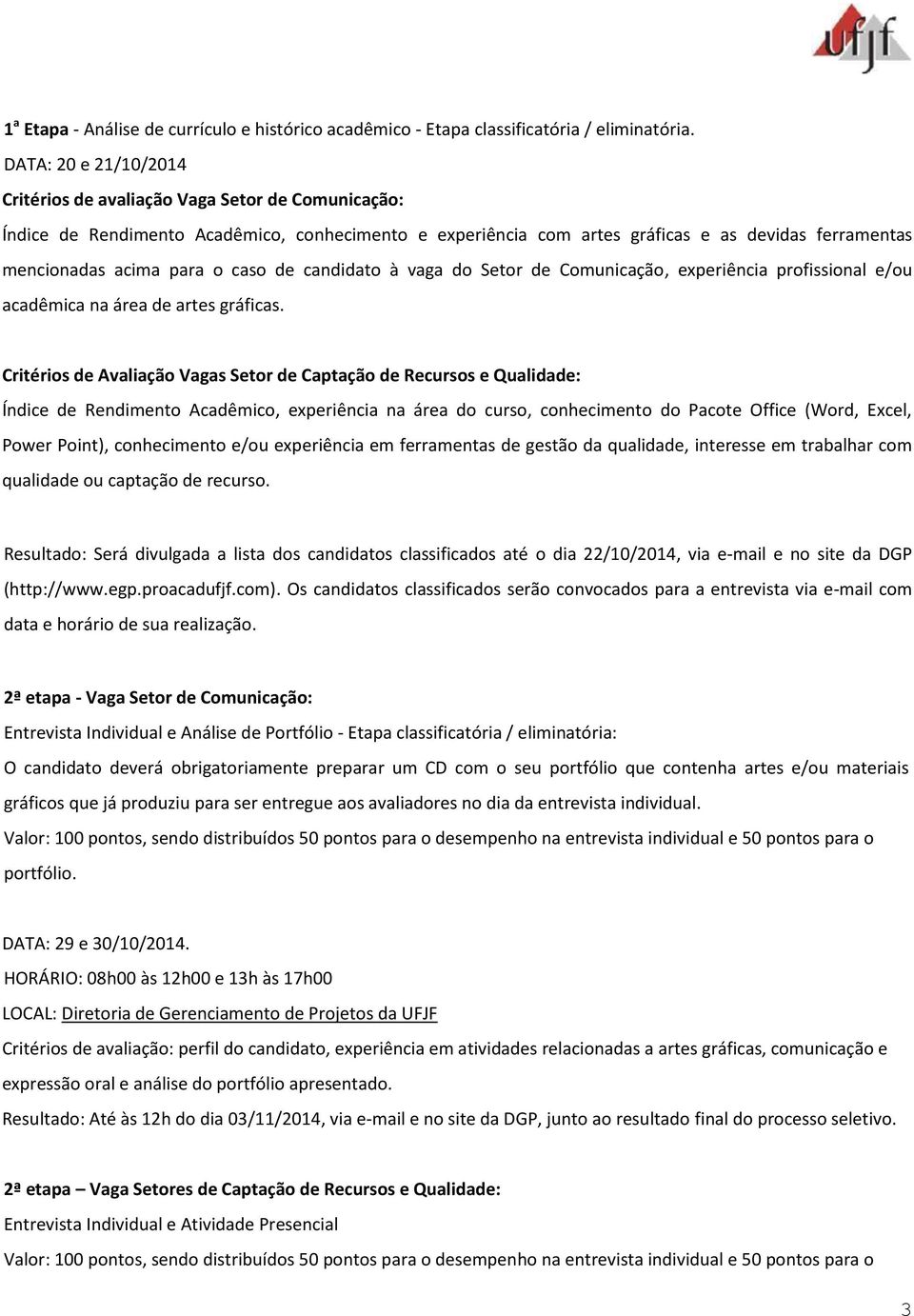 ufjf

1ª Etapa - Análise de currículo e histórico acadêmico - Etapa classificatória / eliminatória.
DATA: 20 e 21/10/2014
Critérios de avaliação Vaga Setor de Comunicação:
Índice de Rendimento Acadêmico, conhecimento e experiência com artes gráficas e as devidas ferramentas mencionadas acima para o caso de candidato à vaga do Setor de Comunicação, experiência profissional e/ou acadêmica na área de artes gráficas.

Critérios de Avaliação Vagas Setor de Captação de Recursos e Qualidade:
Índice de Rendimento Acadêmico, experiência na área do curso, conhecimento do Pacote Office (Word, Excel, Power Point), conhecimento e/ou experiência em ferramentas de gestão da qualidade, interesse em trabalhar com qualidade ou captação de recurso.

Resultado: Será divulgada a lista dos candidatos classificados até o dia 22/10/2014, via e-mail e no site da DGP (http://www.egp.proacadufjf.com). Os candidatos classificados serão convocados para a entrevista via e-mail com data e horário de sua realização.

2ª etapa - Vaga Setor de Comunicação:
Entrevista Individual e Análise de Portfólio - Etapa classificatória / eliminatória:
O candidato deverá obrigatoriamente preparar um CD com o seu portfólio que contenha artes e/ou materiais gráficos que já produziu para ser entregue aos avaliadores no dia da entrevista individual.
Valor: 100 pontos, sendo distribuídos 50 pontos para o desempenho na entrevista individual e 50 pontos para o portfólio.

DATA: 29 e 30/10/2014.
HORÁRIO: 08h00 às 12h00 e 13h às 17h00
LOCAL: Diretoria de Gerenciamento de Projetos da UFJF
Critérios de avaliação: perfil do candidato, experiência em atividades relacionadas a artes gráficas, comunicação e expressão oral e análise do portfólio apresentado.
Resultado: Até às 12h do dia 03/11/2014, via e-mail e no site da DGP, junto ao resultado final do processo seletivo.

2ª etapa – Vaga Setores de Captação de Recursos e Qualidade:
Entrevista Individual e Atividade Presencial
Valor: 100 pontos, sendo distribuídos 50 pontos para o desempenho na entrevista individual e 50 pontos para o

3